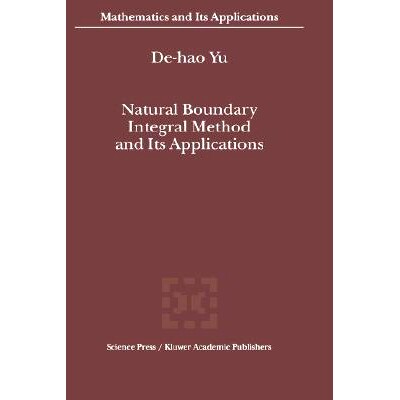 Mathematics and Its Applications

De-hao Yu

Natural Boundary Integral Method and Its Applications

Science Press / Kluwer Academic Publishers